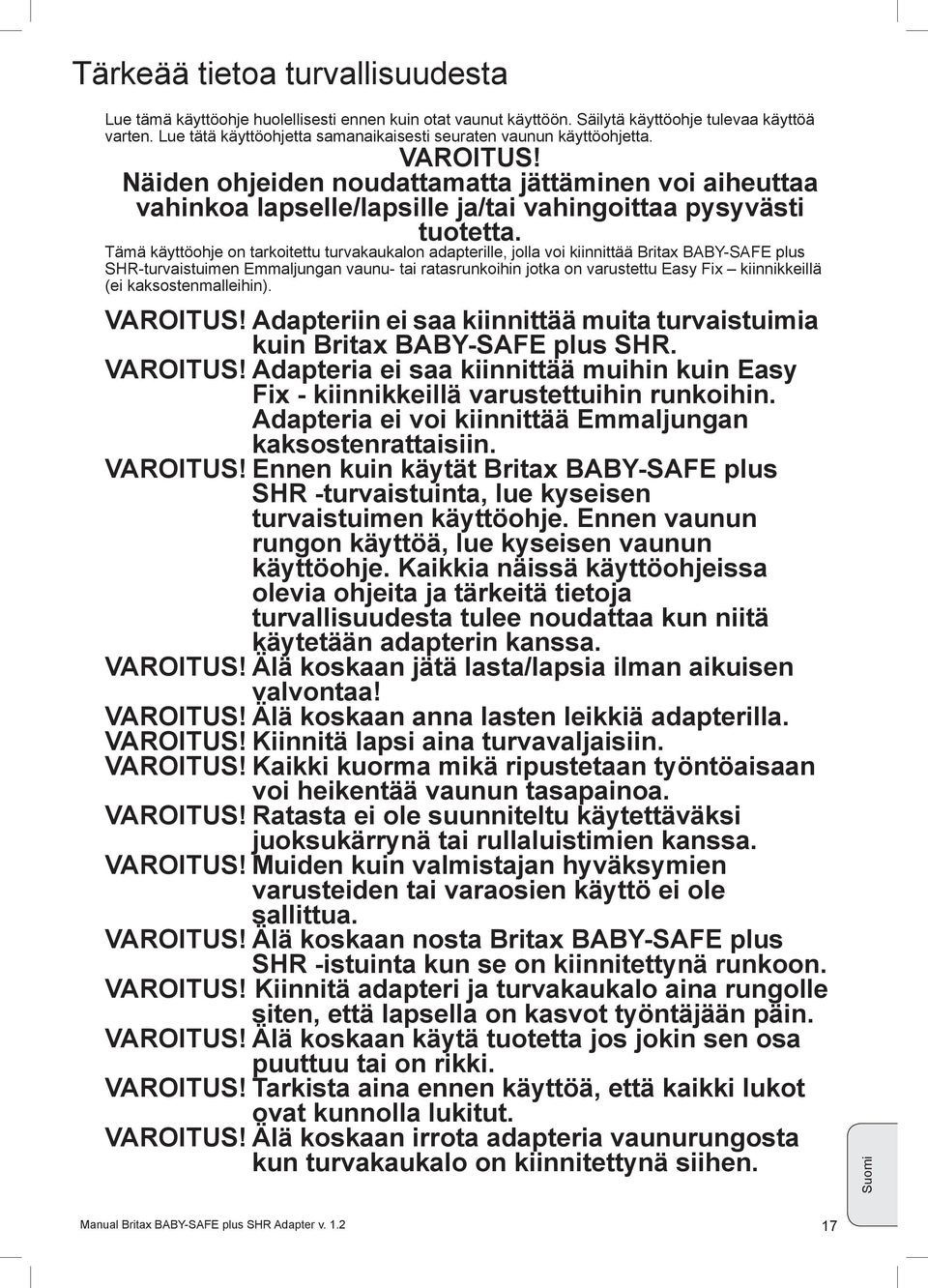 Tärkeää tietoa turvallisuudesta

Lue tämä käyttöohje huolellisesti ennen kuin otat vaunut käyttöön. Säilytä käyttöohje tulevaa käyttöä varten. Lue tätä käyttöohjetta samanaikaisesti seuraten vaunun käyttöohjetta.

VAROITUS!
Näiden ohjeiden noudattamatta jättäminen voi aiheuttaa vahinkoa lapselle/lapsille ja/tai vahingoittaa pysyvästi tuotetta.

Tämä käyttöohje on tarkoitettu turvakaukalon adapterille, jolla voi kiinnittää Britax BABY-SAFE plus SHR-turvaistuimen Emmaljungan vaunu- tai ratasrunkoihin jotka on varustettu Easy Fix – kiinnikkeillä (ei kaksostenmalleihin).

VAROITUS! Adapteriin ei saa kiinnittää muita turvaistuimia kuin Britax BABY-SAFE plus SHR.
VAROITUS! Adapteria ei saa kiinnittää muihin kuin Easy Fix - kiinnikkeillä varustettuihin runkoihin. Adapteria ei voi kiinnittää Emmaljungan kaksostenrattaisiin.
VAROITUS! Ennen kuin käytät Britax BABY-SAFE plus SHR -turvaistuinta, lue kyseisen turvaistuimen käyttöohje. Ennen vaunun rungon käyttöä, lue kyseisen vaunun käyttöohje. Kaikkia näissä käyttöohjeissa olevia ohjeita ja tärkeitä tietoja turvallisuudesta tulee noudattaa kun niitä käytetään adapterin kanssa.
VAROITUS! Älä koskaan jätä lasta/lapsia ilman aikuisen valvontaa!
VAROITUS! Älä koskaan anna lasten leikkiä adapterilla.
VAROITUS! Kiinnitä lapsi aina turvavaljaisiin.
VAROITUS! Kaikki kuorma mikä ripustetaan työntöaisaan voi heikentää vaunun tasapainoa.
VAROITUS! Ratasta ei ole suunniteltu käytettäväksi juoksukärrynä tai rullaluistimien kanssa.
VAROITUS! Muiden kuin valmistajan hyväksymien varusteiden tai varaosien käyttö ei ole sallittua.
VAROITUS! Älä koskaan nosta Britax BABY-SAFE plus SHR -istuinta kun se on kiinnitettynä runkoon.
VAROITUS! Kiinnitä adapteri ja turvakaukalo aina rungolle siten, että lapsella on kasvot työntäjään päin.
VAROITUS! Älä koskaan käytä tuotetta jos jokin sen osa puuttuu tai on rikki.
VAROITUS! Tarkista aina ennen käyttöä, että kaikki lukot ovat kunnolla lukitut.
VAROITUS! Älä koskaan irrota adapteria vaunurungosta kun turvakaukalo on kiinnitettynä siihen.

Suomi

Manual Britax BABY-SAFE plus SHR Adapter v. 1.2

17